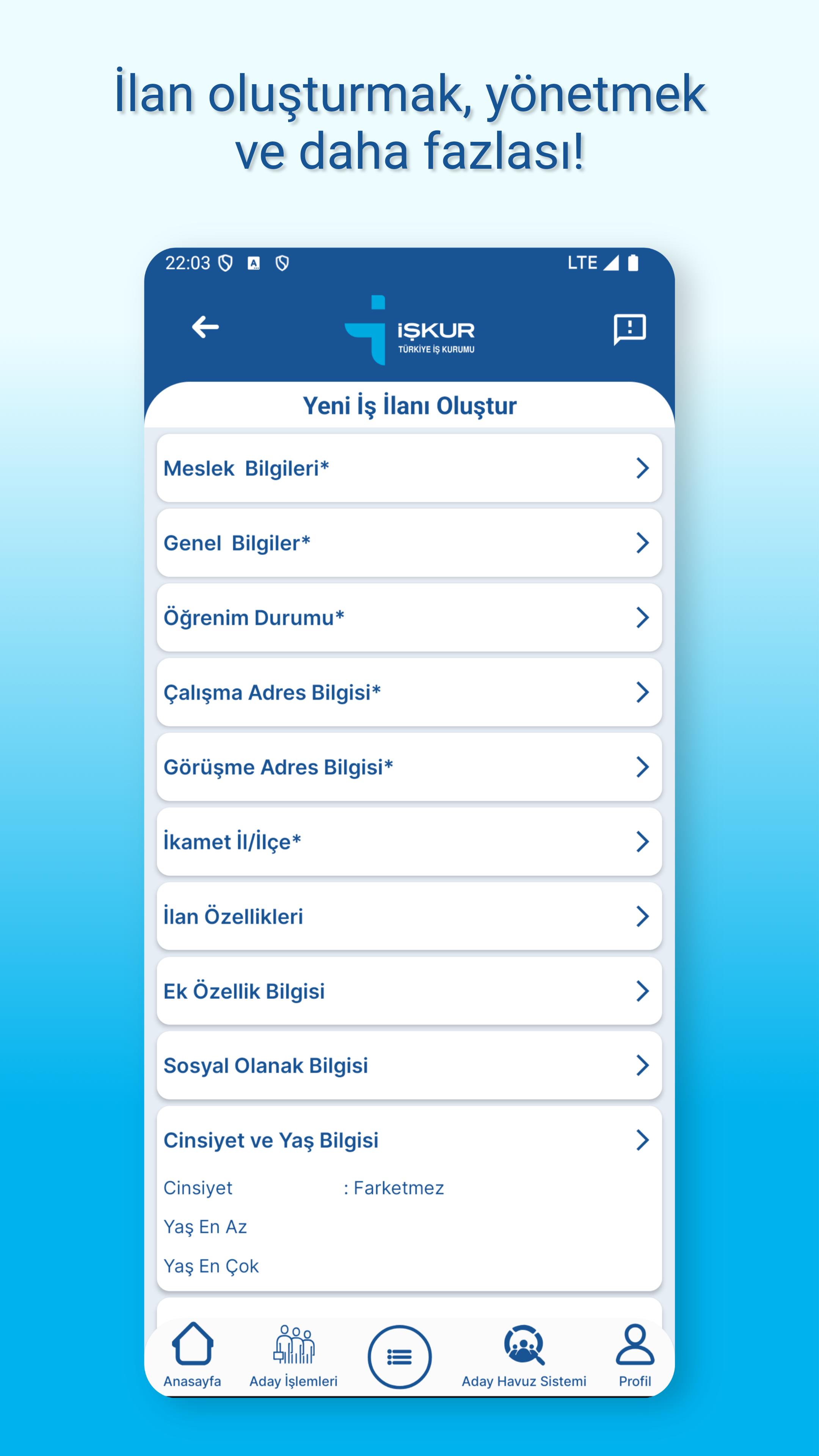 İlan oluşturmak, yönetmek ve daha fazlası!

22:03

LTE

İŞKUR
TÜRKİYE İŞ KURUMU

Yeni İş İlanı Oluştur

Meslek Bilgileri*

Genel Bilgiler*

Öğrenim Durumu*

Çalışma Adres Bilgisi*

Görüşme Adres Bilgisi*

İkamet İl/İlçe*

İlan Özellikleri

Ek Özellik Bilgisi

Sosyal Olanak Bilgisi

Cinsiyet ve Yaş Bilgisi

Cinsiyet : Farketmez

Yaş En Az

Yaş En Çok

Anasayfa

Aday İşlemleri

Aday Havuz Sistemi

Profil